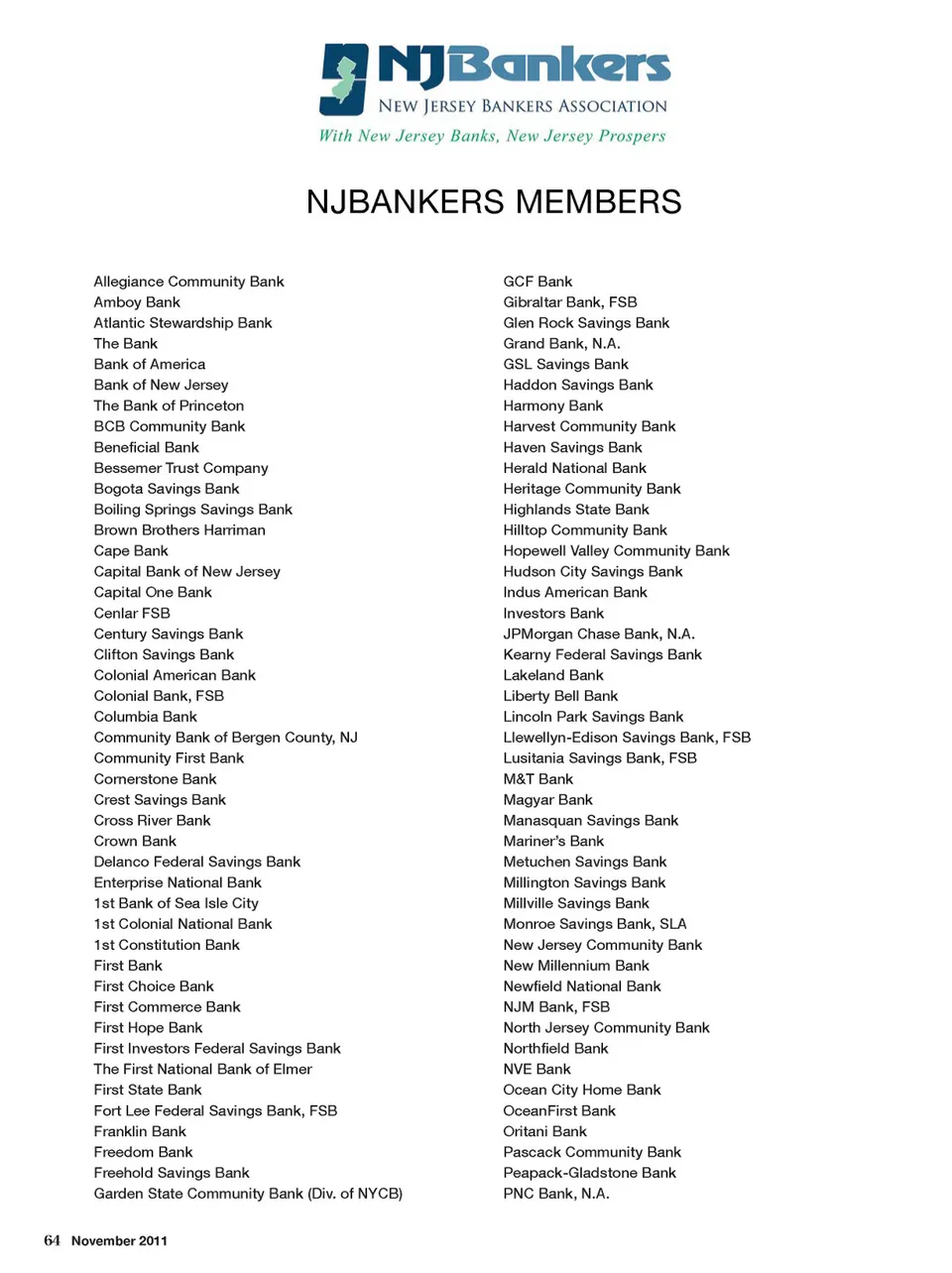 NJBankers
NEW JERSEY BANKERS ASSOCIATION
With New Jersey Banks, New Jersey Prospers

NJBANKERS MEMBERS

Allegiance Community Bank
Amboy Bank
Atlantic Stewardship Bank
The Bank
Bank of America
Bank of New Jersey
The Bank of Princeton
BCB Community Bank
Beneficial Bank
Bessemer Trust Company
Bogota Savings Bank
Boiling Springs Savings Bank
Brown Brothers Harriman
Cape Bank
Capital Bank of New Jersey
Capital One Bank
Cenlar FSB
Century Savings Bank
Clifton Savings Bank
Colonial American Bank
Colonial Bank, FSB
Columbia Bank
Community Bank of Bergen County, NJ
Community First Bank
Cornerstone Bank
Crest Savings Bank
Cross River Bank
Crown Bank
Delanco Federal Savings Bank
Enterprise National Bank
1st Bank of Sea Isle City
1st Colonial National Bank
1st Constitution Bank
First Bank
First Choice Bank
First Commerce Bank
First Hope Bank
First Investors Federal Savings Bank
The First National Bank of Elmer
First State Bank
Fort Lee Federal Savings Bank, FSB
Franklin Bank
Freedom Bank
Freehold Savings Bank
Garden State Community Bank (Div. of NYCB)

GCF Bank
Gibraltar Bank, FSB
Glen Rock Savings Bank
Grand Bank, N.A.
GSL Savings Bank
Haddon Savings Bank
Harmony Bank
Harvest Community Bank
Haven Savings Bank
Herald National Bank
Heritage Community Bank
Highlands State Bank
Hilltop Community Bank
Hopewell Valley Community Bank
Hudson City Savings Bank
Indus American Bank
Investors Bank
JPMorgan Chase Bank, N.A.
Kearny Federal Savings Bank
Lakeland Bank
Liberty Bell Bank
Lincoln Park Savings Bank
Llewellyn-Edison Savings Bank, FSB
Lusitania Savings Bank, FSB
M&T Bank
Magyar Bank
Manasquan Savings Bank
Mariner's Bank
Metuchen Savings Bank
Millington Savings Bank
Millville Savings Bank
Monroe Savings Bank, SLA
New Jersey Community Bank
New Millennium Bank
Newfield National Bank
NJM Bank, FSB
North Jersey Community Bank
Northfield Bank
NVE Bank
Ocean City Home Bank
OceanFirst Bank
Oritani Bank
Pascack Community Bank
Peapack-Gladstone Bank
PNC Bank, N.A.

64 November 2011